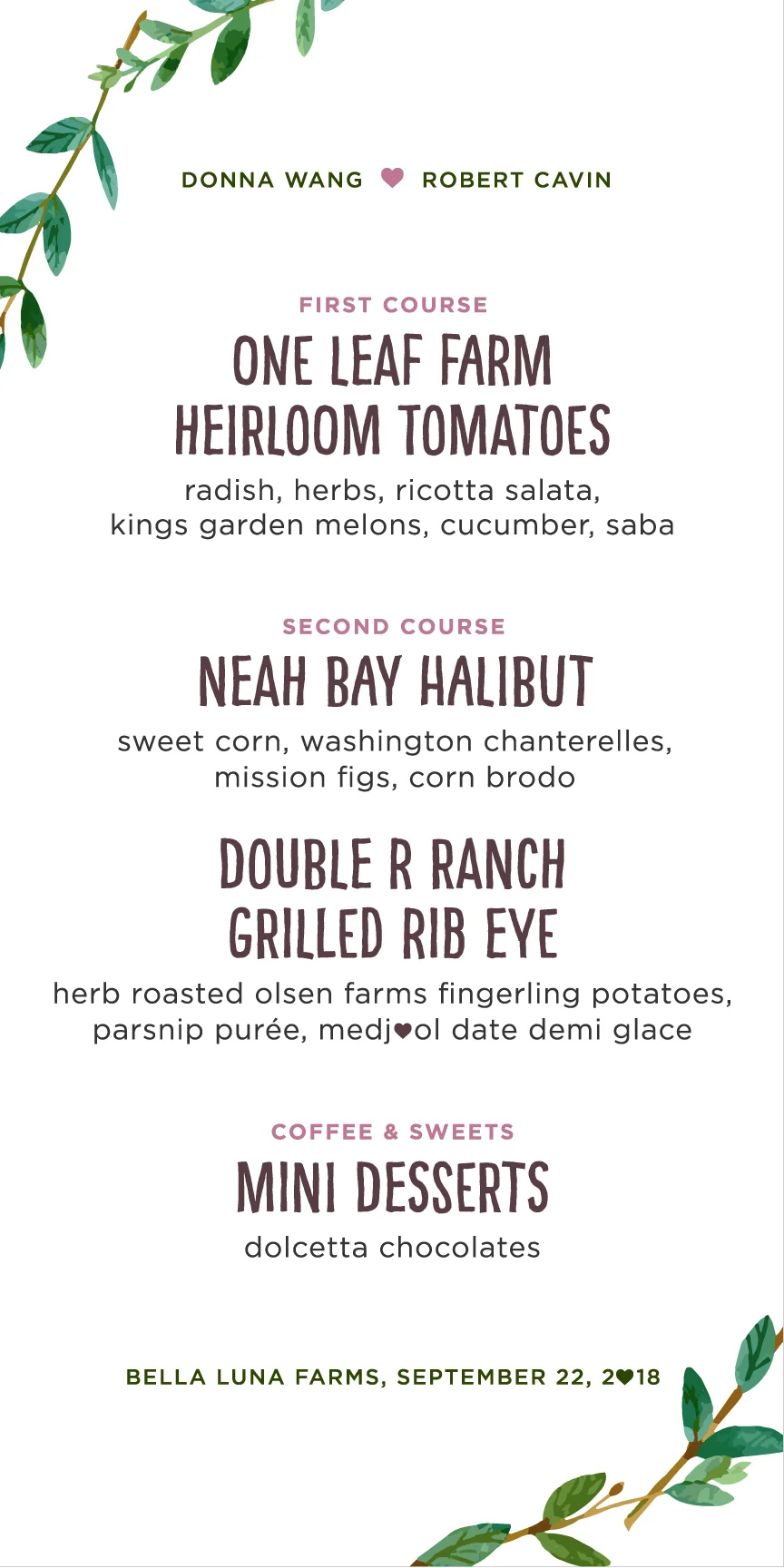 DONNA WANG ♥ ROBERT CAVIN

FIRST COURSE
ONE LEAF FARM HEIRLOOM TOMATOES
radish, herbs, ricotta salata, kings garden melons, cucumber, saba

SECOND COURSE
NEAH BAY HALIBUT
sweet corn, washington chanterelles, mission figs, corn brodo

DOUBLE R RANCH GRILLED RIB EYE
herb roasted olsen farms fingerling potatoes, parsnip purée, medj♥ol date demi glace

COFFEE & SWEETS
MINI DESSERTS
dolcetta chocolates

BELLA LUNA FARMS, SEPTEMBER 22, 2♥18